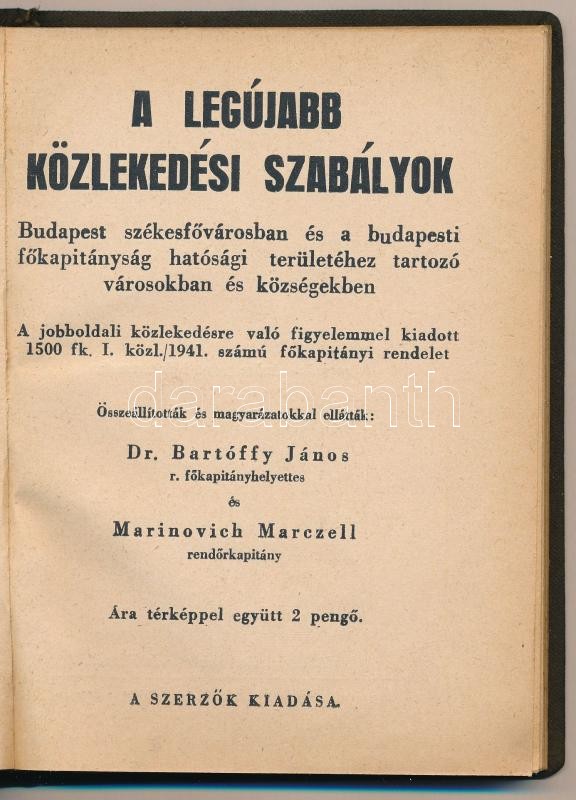 A LEGÚJABB KÖZLEKEDÉSI SZABÁLYOK

Budapest székesfővárosban és a budapesti főkapitányság hatósági területéhez tartozó városokban és községekben

A jobboldali közlekedésre való figyelemmel kiadott 1500 fk. I. közl./1941. számú főkapitányi rendelet

darabanth

Összeállították és magyarázatokkal ellátták:

Dr. Bartóffy János
r. főkapitányhelyettes

és

Marinovich Marczell
rendőrkapitány

Ára térképpel együtt 2 pengő.

A SZERZŐK KIADÁSA.